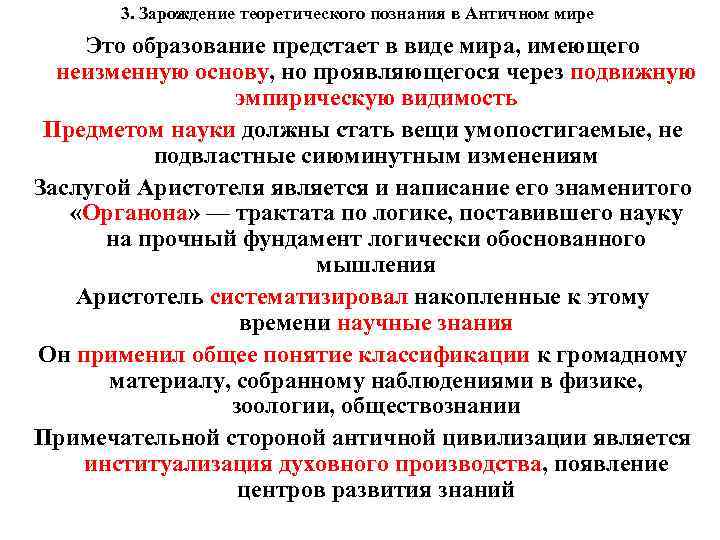 3. Зарождение теоретического познания в Античном мире

Это образование предстает в виде мира, имеющего неизменную основу, но проявляющегося через подвижную эмпирическую видимость

Предметом науки должны стать вещи умопостигаемые, не подвластные сиюминутным изменениям

Заслугой Аристотеля является и написание его знаменитого «Органона» — трактата по логике, поставившего науку на прочный фундамент логически обоснованного мышления

Аристотель систематизировал накопленные к этому времени научные знания

Он применил общее понятие классификации к громадному материалу, собранному наблюдениями в физике, зоологии, обществознании

Примечательной стороной античной цивилизации является институализация духовного производства, появление центров развития знаний